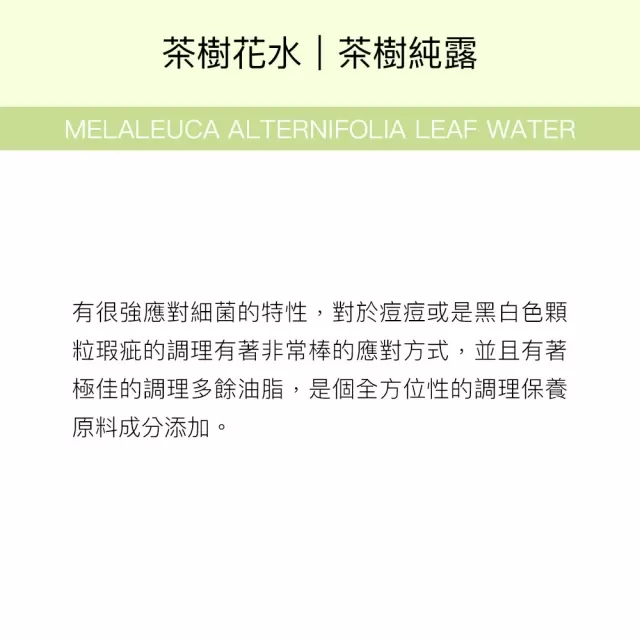 茶樹花水｜茶樹純露

MELALEUCA ALTERNIFOLIA LEAF WATER

有很強應對細菌的特性，對於痘痘或是黑白色顆粒瑕疵的調理有著非常棒的應對方式，並且有著極佳的調理多餘油脂，是個全方位性的調理保養原料成分添加。